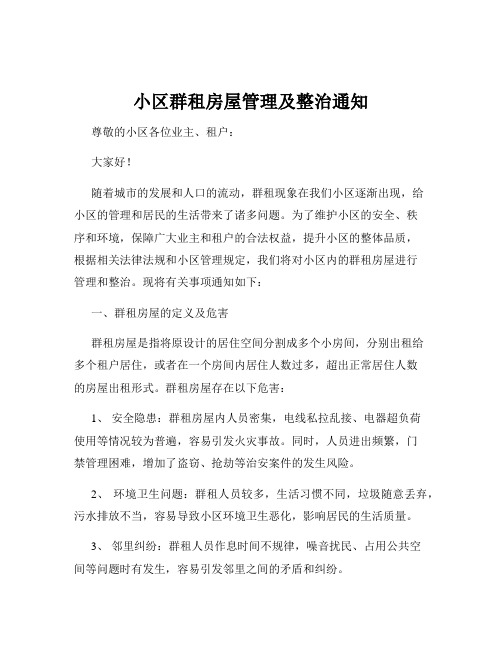 小区群租房屋管理及整治通知

尊敬的小区各位业主、租户：

大家好！

随着城市的发展和人口的流动，群租现象在我们小区逐渐出现，给小区的管理和居民的生活带来了诸多问题。为了维护小区的安全、秩序和环境，保障广大业主和租户的合法权益，提升小区的整体品质，根据相关法律法规和小区管理规定，我们将对小区内的群租房屋进行管理和整治。现将有关事项通知如下：

一、群租房屋的定义及危害

群租房屋是指将原设计的居住空间分割成多个小房间，分别出租给多个租户居住，或者在一个房间内居住人数过多，超出正常居住人数的房屋出租形式。群租房屋存在以下危害：

1、 安全隐患：群租房屋内人员密集，电线私拉乱接、电器超负荷使用等情况较为普遍，容易引发火灾事故。同时，人员进出频繁，门禁管理困难，增加了盗窃、抢劫等治安案件的发生风险。

2、 环境卫生问题：群租人员较多，生活习惯不同，垃圾随意丢弃，污水排放不当，容易导致小区环境卫生恶化，影响居民的生活质量。

3、 邻里纠纷：群租人员作息时间不规律，噪音扰民、占用公共空间等问题时有发生，容易引发邻里之间的矛盾和纠纷。